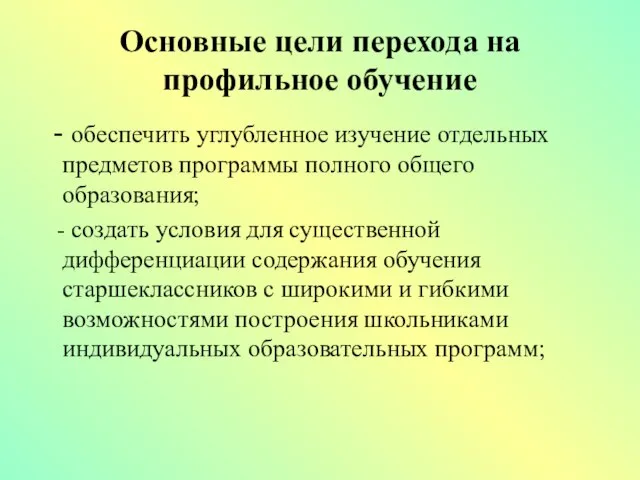 Основные цели перехода на профильное обучение

- обеспечить углубленное изучение отдельных предметов программы полного общего образования;

- создать условия для существенной дифференциации содержания обучения старшеклассников с широкими и гибкими возможностями построения школьниками индивидуальных образовательных программ;